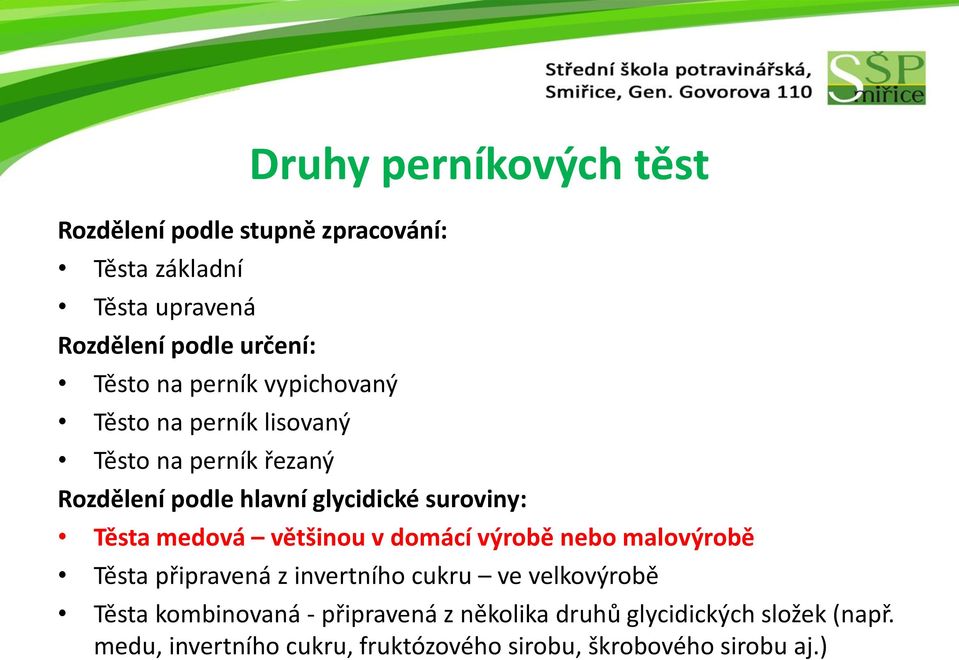 Střední škola potravinářská, Smiřice, Gen. Govorova 110

SŠP Smiřice

Druhy perníkových těst

Rozdělení podle stupně zpracování:
• Těsta základní
• Těsta upravená

Rozdělení podle určení:
• Těsto na perník vypichovaný
• Těsto na perník lisovaný
• Těsto na perník řezaný

Rozdělení podle hlavní glycidické suroviny:
• Těsta medová – většinou v domácí výrobě nebo malovýrobě
• Těsta připravená z invertního cukru – ve velkovýrobě
• Těsta kombinovaná - připravená z několika druhů glycidických složek (např. medu, invertního cukru, fruktózového sirobu, škrobového sirobu aj.)